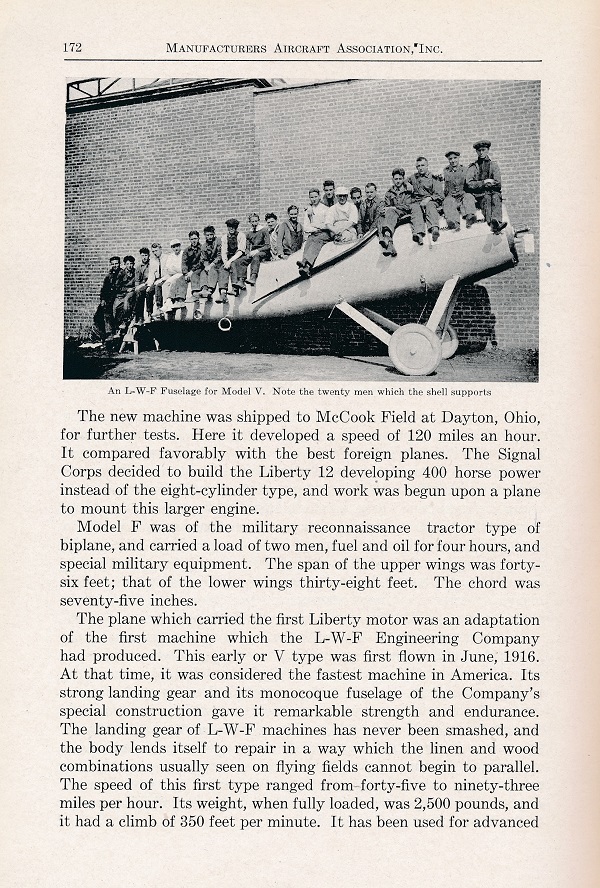 172 MANUFACTURERS AIRCRAFT ASSOCIATION, INC.

An L-W-F Fuselage for Model V. Note the twenty men which the shell supports

The new machine was shipped to McCook Field at Dayton, Ohio, for further tests. Here it developed a speed of 120 miles an hour. It compared favorably with the best foreign planes. The Signal Corps decided to build the Liberty 12 developing 400 horse power instead of the eight-cylinder type, and work was begun upon a plane to mount this larger engine.

Model F was of the military reconnaissance tractor type of biplane, and carried a load of two men, fuel and oil for four hours, and special military equipment. The span of the upper wings was forty-six feet; that of the lower wings thirty-eight feet. The chord was seventy-five inches.

The plane which carried the first Liberty motor was an adaptation of the first machine which the L-W-F Engineering Company had produced. This early or V type was first flown in June, 1916. At that time, it was considered the fastest machine in America. Its strong landing gear and its monocoque fuselage of the Company's special construction gave it remarkable strength and endurance. The landing gear of L-W-F machines has never been smashed, and the body lends itself to repair in a way which the linen and wood combinations usually seen on flying fields cannot begin to parallel. The speed of this first type ranged from forty-five to ninety-three miles per hour. Its weight, when fully loaded, was 2,500 pounds, and it had a climb of 350 feet per minute. It has been used for advanced